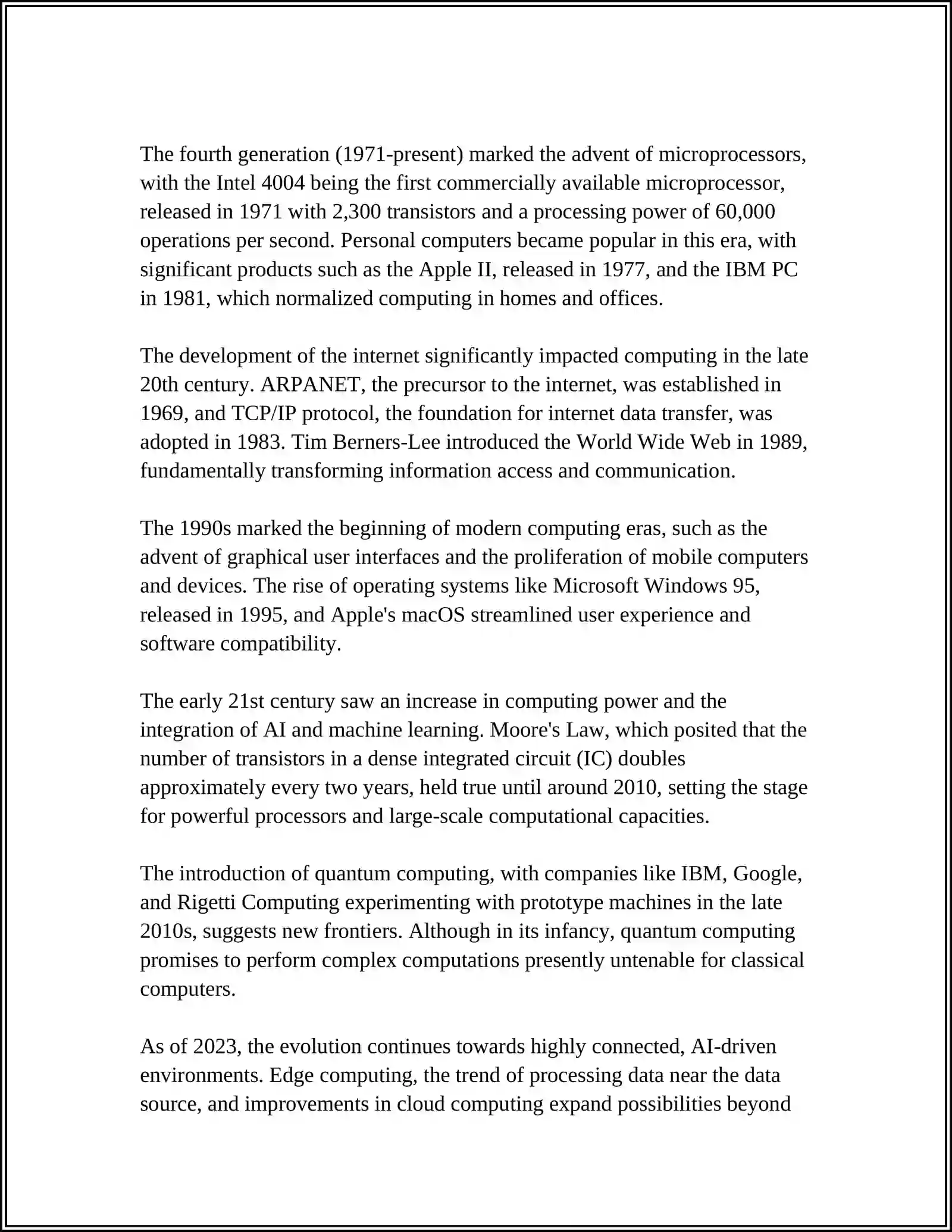 The fourth generation (1971-present) marked the advent of microprocessors, with the Intel 4004 being the first commercially available microprocessor, released in 1971 with 2,300 transistors and a processing power of 60,000 operations per second. Personal computers became popular in this era, with significant products such as the Apple II, released in 1977, and the IBM PC in 1981, which normalized computing in homes and offices.

The development of the internet significantly impacted computing in the late 20th century. ARPANET, the precursor to the internet, was established in 1969, and TCP/IP protocol, the foundation for internet data transfer, was adopted in 1983. Tim Berners-Lee introduced the World Wide Web in 1989, fundamentally transforming information access and communication.

The 1990s marked the beginning of modern computing eras, such as the advent of graphical user interfaces and the proliferation of mobile computers and devices. The rise of operating systems like Microsoft Windows 95, released in 1995, and Apple's macOS streamlined user experience and software compatibility.

The early 21st century saw an increase in computing power and the integration of AI and machine learning. Moore's Law, which posited that the number of transistors in a dense integrated circuit (IC) doubles approximately every two years, held true until around 2010, setting the stage for powerful processors and large-scale computational capacities.

The introduction of quantum computing, with companies like IBM, Google, and Rigetti Computing experimenting with prototype machines in the late 2010s, suggests new frontiers. Although in its infancy, quantum computing promises to perform complex computations presently untenable for classical computers.

As of 2023, the evolution continues towards highly connected, AI-driven environments. Edge computing, the trend of processing data near the data source, and improvements in cloud computing expand possibilities beyond